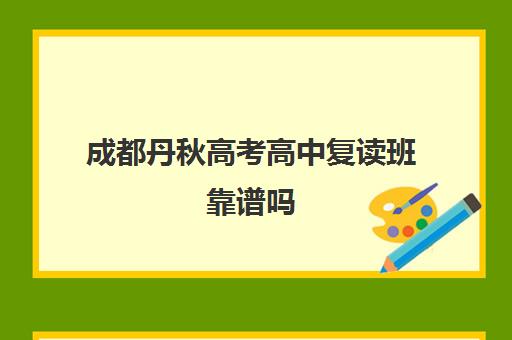 成都丹秋高考高中复读班靠谱吗